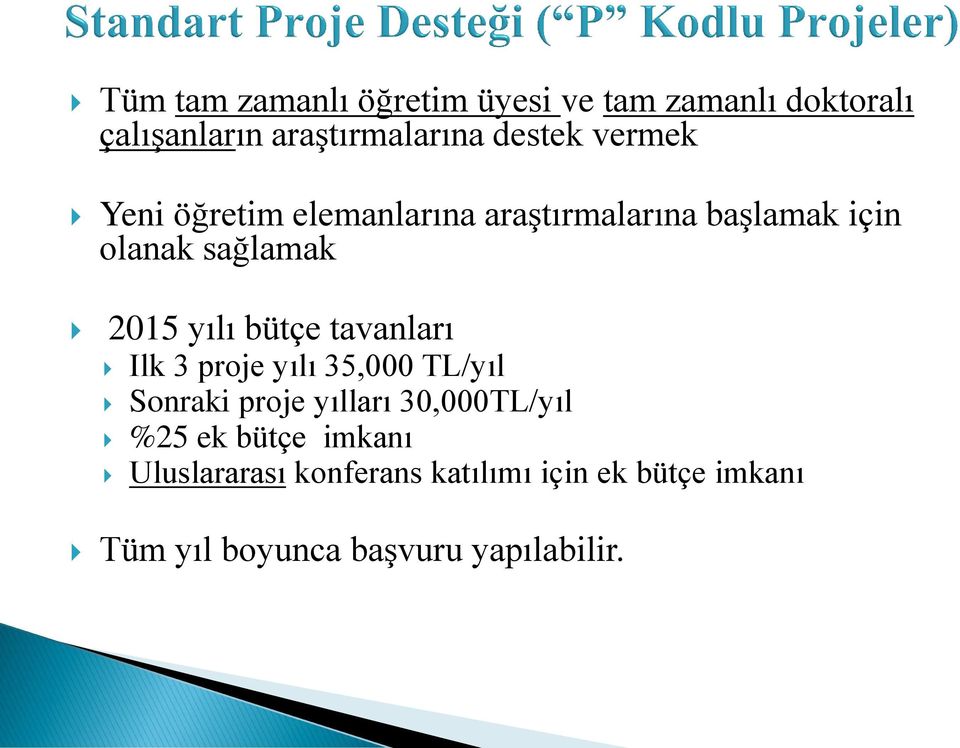 Standart Proje Desteği (“P” Kodlu Projeler)

Tüm tam zamanlı öğretim üyesi ve tam zamanlı doktoralı çalışanların araştırmalarına destek vermek

Yeni öğretim elemanlarına araştırmalarına başlamak için olanak sağlamak

2015 yılı bütçe tavanları
Ilk 3 proje yılı 35,000 TL/yıl
Sonraki proje yılları 30,000TL/yıl
%25 ek bütçe imkanı
Uluslararası konferans katılımı için ek bütçe imkanı

Tüm yıl boyunca başvuru yapılabilir.